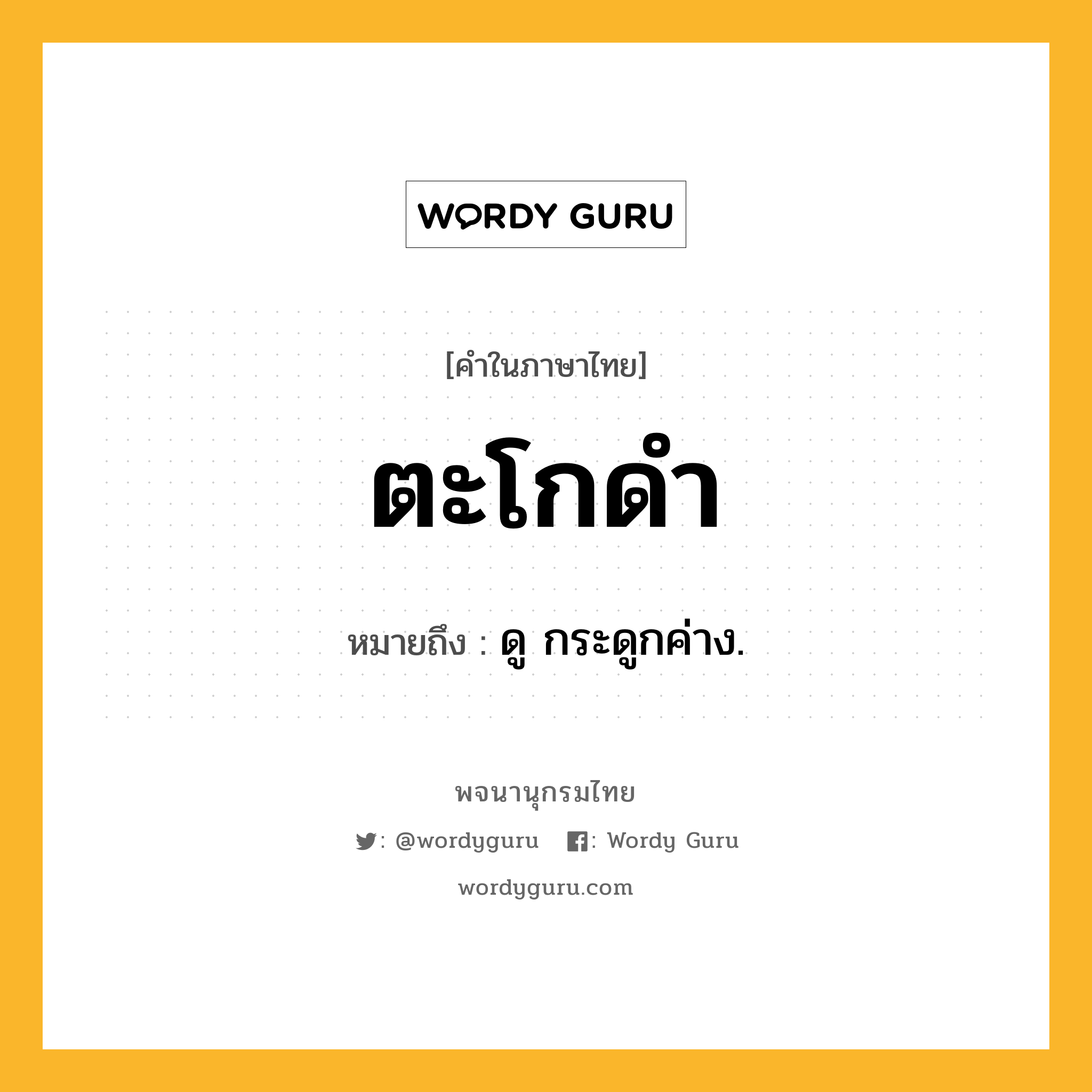 WORDY GURU

[คำในภาษาไทย]

ตะโกดำ

หมายถึง : ดู กระดูกค่าง.

พจนานุกรมไทย

: @wordyguru : Wordy Guru

wordyguru.com